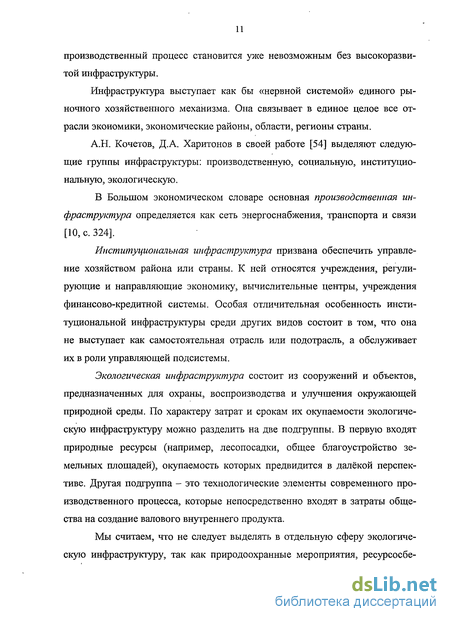 11

производственный процесс становится уже невозможным без высокоразвитой инфраструктуры.

Инфраструктура выступает как бы «нервной системой» единого рыночного хозяйственного механизма. Она связывает в единое целое все отрасли экономики, экономические районы, области, регионы страны.

А.Н. Кочетов, Д.А. Харитонов в своей работе [54] выделяют следующие группы инфраструктуры: производственную, социальную, институциональную, экологическую.

В Большом экономическом словаре основная производственная инфраструктура определяется как сеть энергоснабжения, транспорта и связи [10, с. 324].

Институциональная инфраструктура призвана обеспечить управление хозяйством района или страны. К ней относятся учреждения, регулирующие и направляющие экономику, вычислительные центры, учреждения финансово-кредитной системы. Особая отличительная особенность институциональной инфраструктуры среди других видов состоит в том, что она не выступает как самостоятельная отрасль или подотрасль, а обслуживает их в роли управляющей подсистемы.

Экологическая инфраструктура состоит из сооружений и объектов, предназначенных для охраны, воспроизводства и улучшения окружающей природной среды. По характеру затрат и срокам их окупаемости экологическую инфраструктуру можно разделить на две подгруппы. В первую входят природные ресурсы (например, лесопосадки, общее благоустройство земельных площадей), окупаемость которых предвидится в далёкой перспективе. Другая подгруппа – это технологические элементы современного производственного процесса, которые непосредственно входят в затраты общества на создание валового внутреннего продукта.

Мы считаем, что не следует выделять в отдельную сферу экологическую инфраструктуру, так как природоохранные мероприятия, ресурсосбе-

dsLib.net
библиотека диссертаций